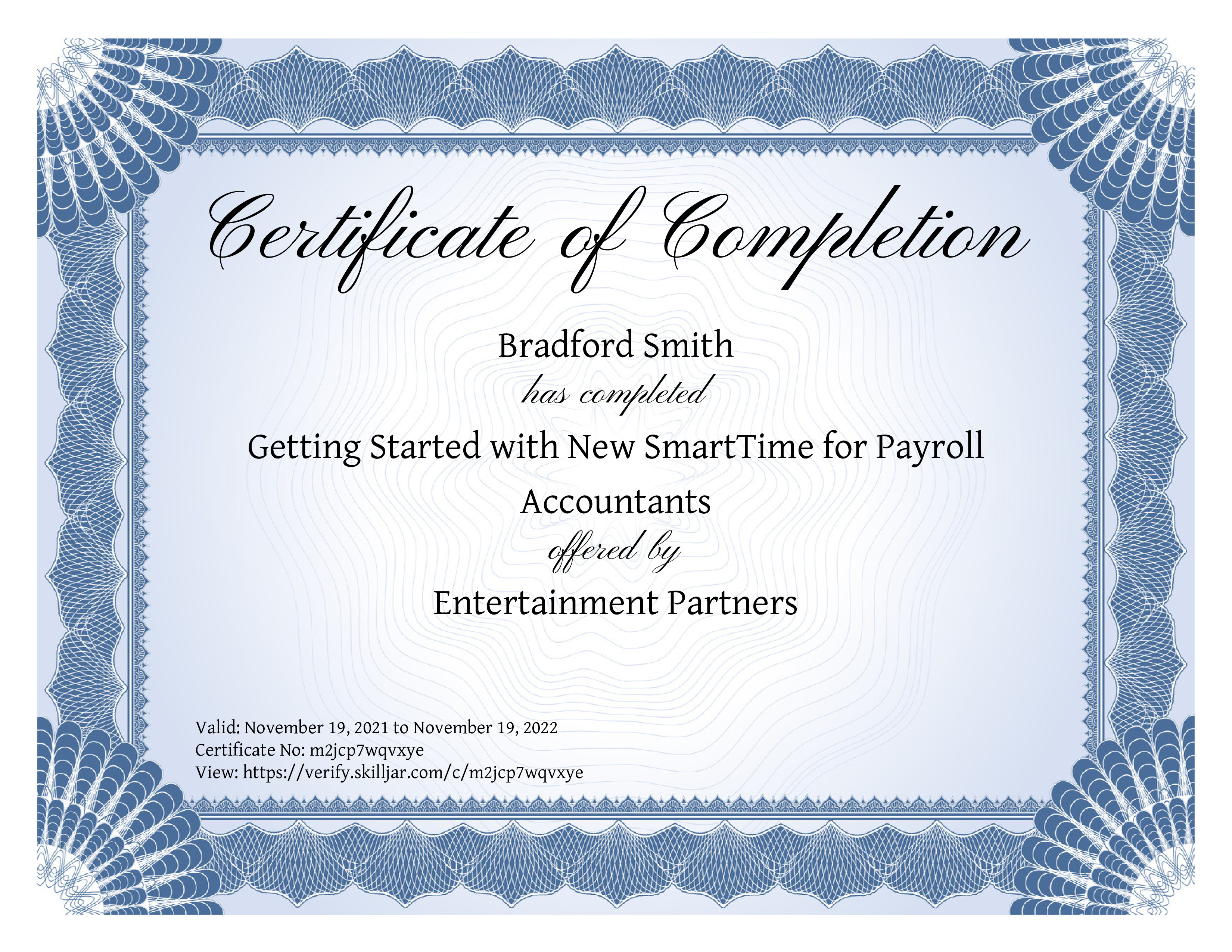 Certificate of Completion

Bradford Smith

has completed

Getting Started with New SmartTime for Payroll Accountants

offered by

Entertainment Partners

Valid: November 19, 2021 to November 19, 2022
Certificate No: m2jcp7wqvxye
View: https://verify.skilljar.com/c/m2jcp7wqvxye